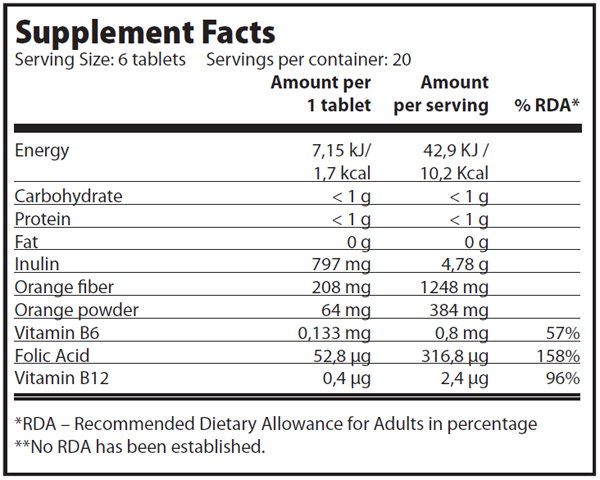 Supplement Facts

Serving Size: 6 tablets   Servings per container: 20

| | Amount per 1 tablet | Amount per serving | % RDA* |
|---|---|---|---|
| Energy | 7,15 kJ/ 1,7 kcal | 42,9 KJ / 10,2 Kcal | |
| Carbohydrate | < 1 g | < 1 g | |
| Protein | < 1 g | < 1 g | |
| Fat | 0 g | 0 g | |
| Inulin | 797 mg | 4,78 g | |
| Orange fiber | 208 mg | 1248 mg | |
| Orange powder | 64 mg | 384 mg | |
| Vitamin B6 | 0,133 mg | 0,8 mg | 57% |
| Folic Acid | 52,8 µg | 316,8 µg | 158% |
| Vitamin B12 | 0,4 µg | 2,4 µg | 96% |

*RDA – Recommended Dietary Allowance for Adults in percentage
**No RDA has been established.